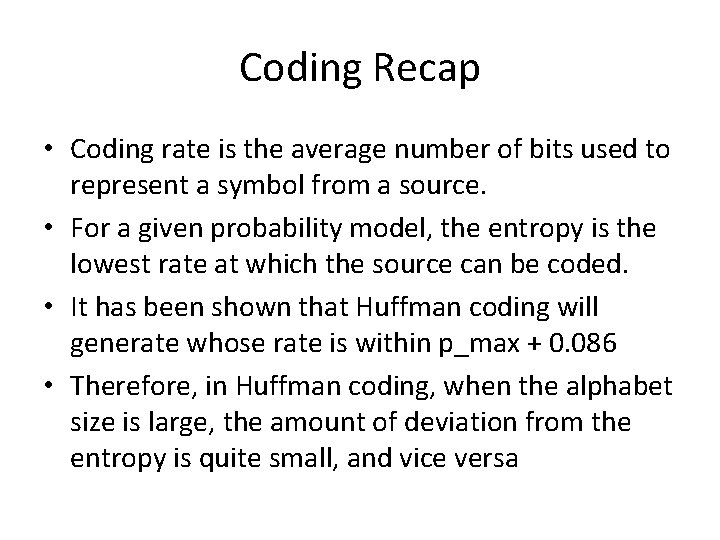 Coding Recap

• Coding rate is the average number of bits used to represent a symbol from a source.
• For a given probability model, the entropy is the lowest rate at which the source can be coded.
• It has been shown that Huffman coding will generate whose rate is within p_max + 0.086
• Therefore, in Huffman coding, when the alphabet size is large, the amount of deviation from the entropy is quite small, and vice versa